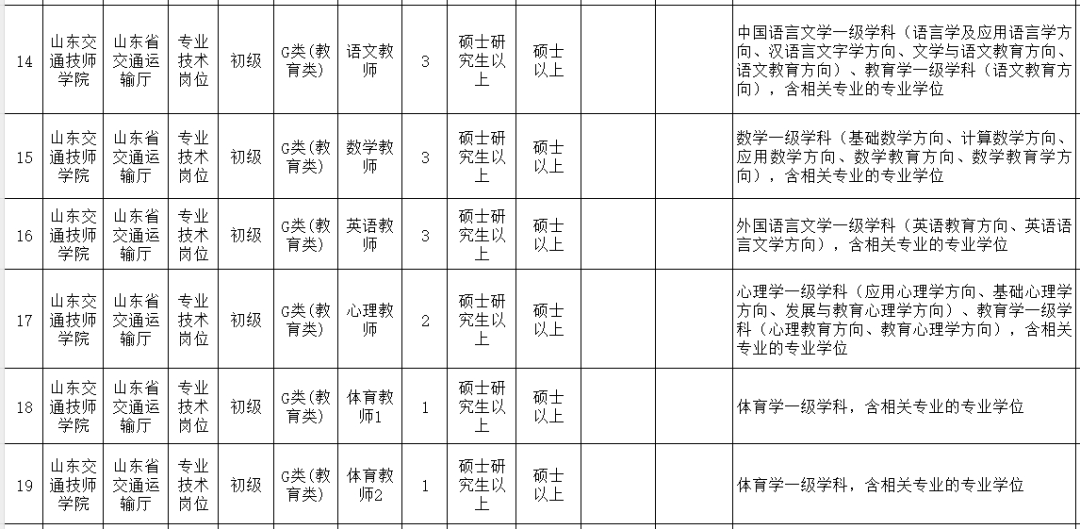 | 14 | 山东交通技师学院 | 山东省交通运输厅 | 专业技术岗位 | 初级 | G类(教育类) | 语文教师 | 3 | 硕士研究生以上 | 硕士以上 | | | 中国语言文学一级学科（语言学及应用语言学方向、汉语言文字学方向、文学与语文教育方向、语文教育方向）、教育学一级学科（语文教育方向），含相关专业的专业学位 |
|---|---|---|---|---|---|---|---|---|---|---|---|---|
| 15 | 山东交通技师学院 | 山东省交通运输厅 | 专业技术岗位 | 初级 | G类(教育类) | 数学教师 | 3 | 硕士研究生以上 | 硕士以上 | | | 数学一级学科（基础数学方向、计算数学方向、应用数学方向、数学教育方向、数学教育学方向），含相关专业的专业学位 |
| 16 | 山东交通技师学院 | 山东省交通运输厅 | 专业技术岗位 | 初级 | G类(教育类) | 英语教师 | 3 | 硕士研究生以上 | 硕士以上 | | | 外国语言文学一级学科（英语教育方向、英语语言文学方向），含相关专业的专业学位 |
| 17 | 山东交通技师学院 | 山东省交通运输厅 | 专业技术岗位 | 初级 | G类(教育类) | 心理教师 | 2 | 硕士研究生以上 | 硕士以上 | | | 心理学一级学科（应用心理学方向、基础心理学方向、发展与教育心理学方向）、教育学一级学科（心理教育方向、教育心理学方向），含相关专业的专业学位 |
| 18 | 山东交通技师学院 | 山东省交通运输厅 | 专业技术岗位 | 初级 | G类(教育类) | 体育教师1 | 1 | 硕士研究生以上 | 硕士以上 | | | 体育学一级学科，含相关专业的专业学位 |
| 19 | 山东交通技师学院 | 山东省交通运输厅 | 专业技术岗位 | 初级 | G类(教育类) | 体育教师2 | 1 | 硕士研究生以上 | 硕士以上 | | | 体育学一级学科，含相关专业的专业学位 |